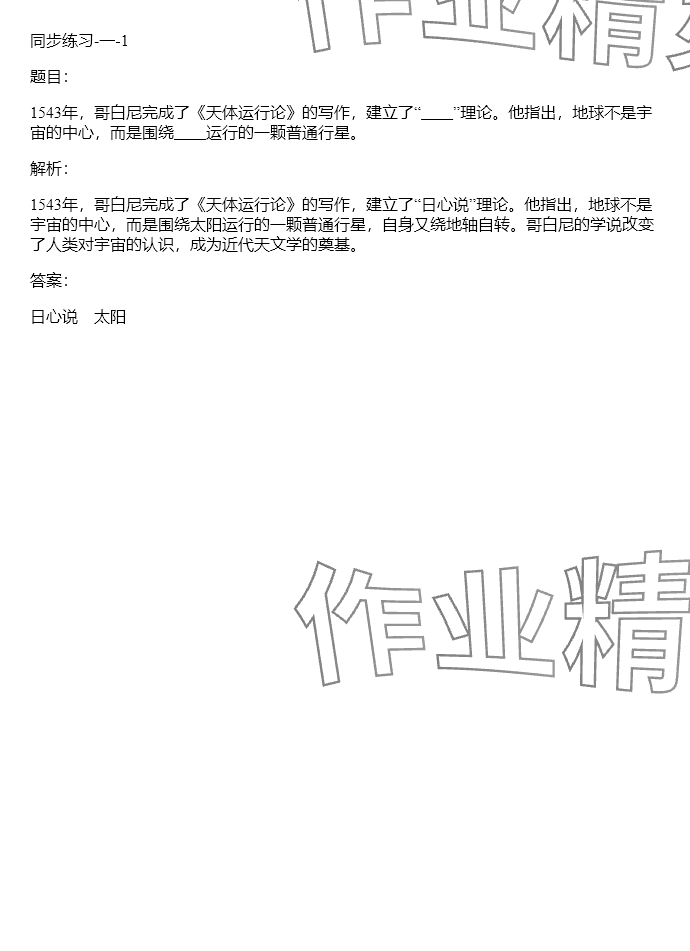 同步练习-一-1

题目:

1543年，哥白尼完成了《天体运行论》的写作，建立了“____”理论。他指出，地球不是宇宙的中心，而是围绕____运行的一颗普通行星。

解析:

1543年，哥白尼完成了《天体运行论》的写作，建立了“日心说”理论。他指出，地球不是宇宙的中心，而是围绕太阳运行的一颗普通行星，自身又绕地轴自转。哥白尼的学说改变了人类对宇宙的认识，成为近代天文学的奠基。

答案:

日心说 太阳

作业精